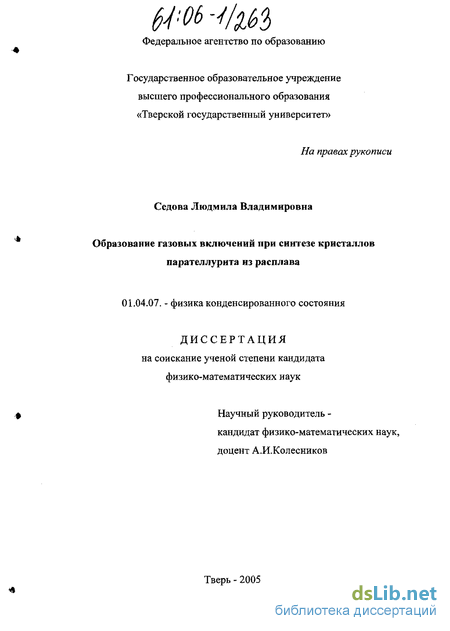 61:06-1/263

Федеральное агентство по образованию

Государственное образовательное учреждение высшего профессионального образования «Тверской государственный университет»

На правах рукописи

Седова Людмила Владимировна

Образование газовых включений при синтезе кристаллов парателлурита из расплава

01.04.07. - физика конденсированного состояния

ДИССЕРТАЦИЯ
на соискание ученой степени кандидата физико-математических наук

Научный руководитель - кандидат физико-математических наук, доцент А.И.Колесников

Тверь - 2005

dsLib.net
библиотека диссертаций